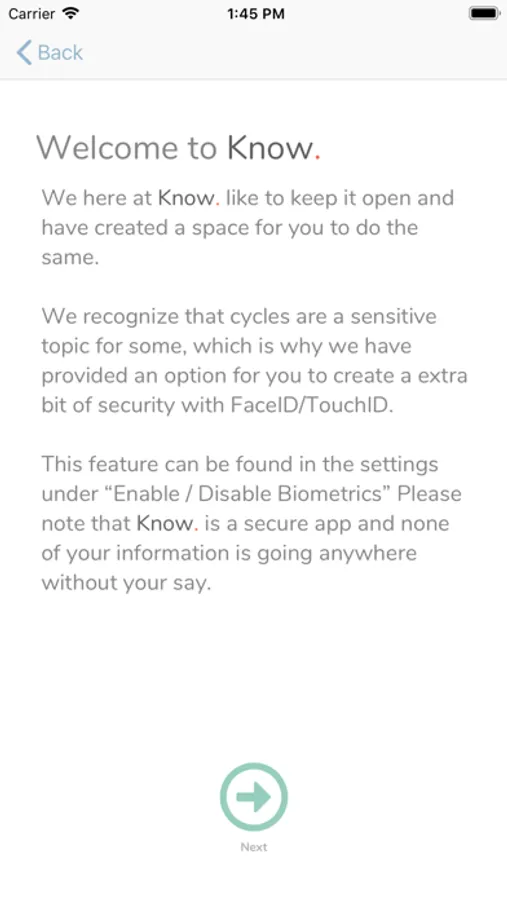 Carrier 1:45 PM

Back

Welcome to Know.

We here at Know. like to keep it open and have created a space for you to do the same.

We recognize that cycles are a sensitive topic for some, which is why we have provided an option for you to create a extra bit of security with FaceID/TouchID.

This feature can be found in the settings under “Enable / Disable Biometrics” Please note that Know. is a secure app and none of your information is going anywhere without your say.

Next